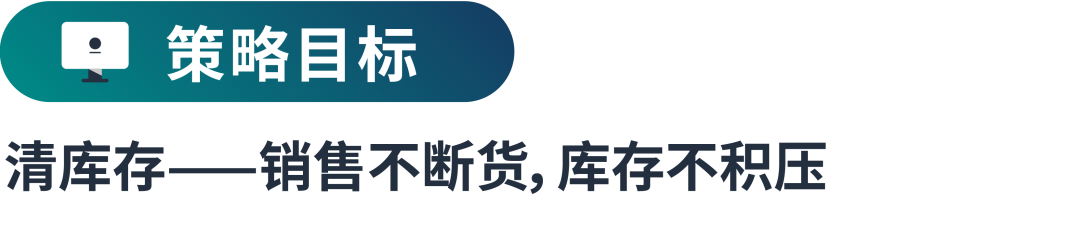 策略目标

清库存——销售不断货, 库存不积压